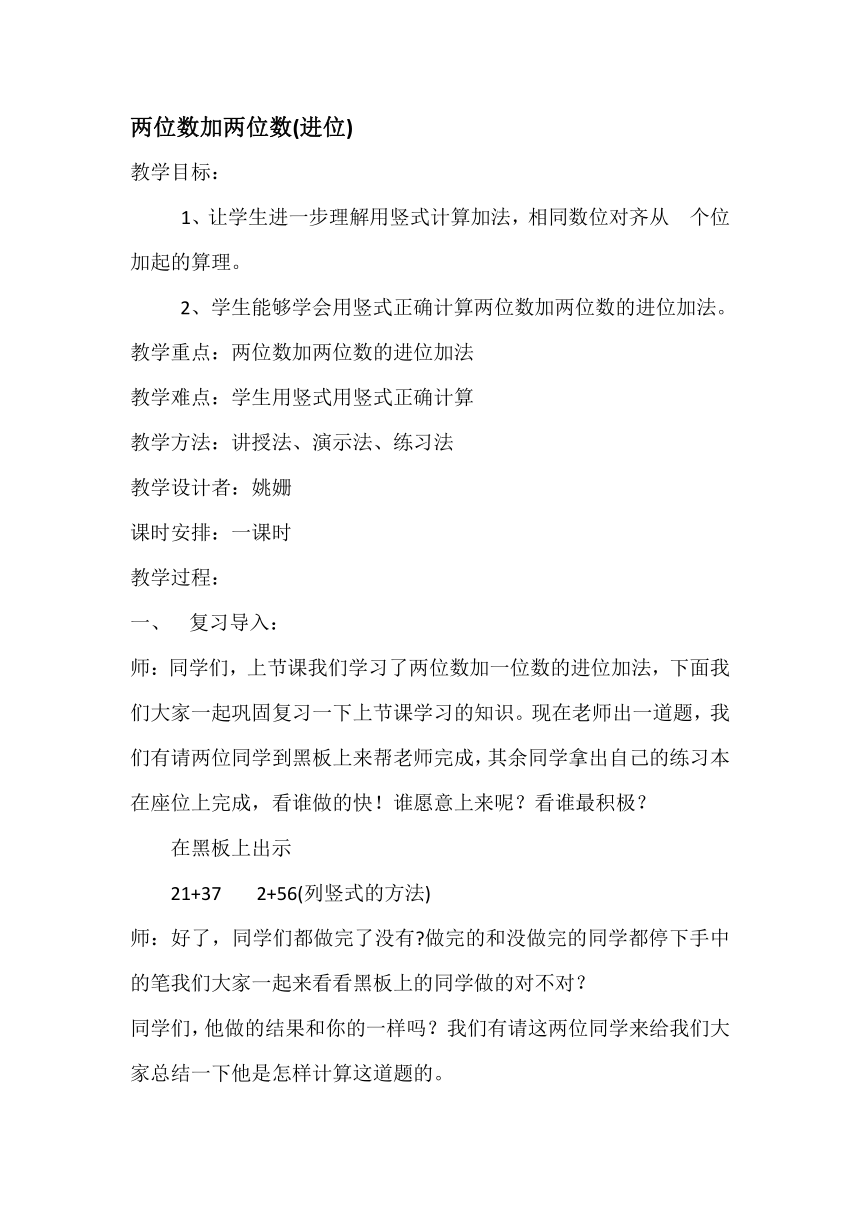 两位数加两位数(进位)

教学目标：

1、让学生进一步理解用竖式计算加法，相同数位对齐从 个位加起的算理。

2、学生能够学会用竖式正确计算两位数加两位数的进位加法。

教学重点：两位数加两位数的进位加法

教学难点：学生用竖式用竖式正确计算

教学方法：讲授法、演示法、练习法

教学设计者：姚姗

课时安排：一课时

教学过程：

一、 复习导入：

师：同学们，上节课我们学习了两位数加一位数的进位加法，下面我们大家一起巩固复习一下上节课学习的知识。现在老师出一道题，我们有请两位同学到黑板上来帮老师完成，其余同学拿出自己的练习本在座位上完成，看谁做的快！谁愿意上来呢？看谁最积极？

在黑板上出示

21+37 2+56(列竖式的方法)

师：好了，同学们都做完了没有?做完的和没做完的同学都停下手中的笔我们大家一起来看看黑板上的同学做的对不对？

同学们，他做的结果和你的一样吗？我们有请这两位同学来给我们大家总结一下他是怎样计算这道题的。